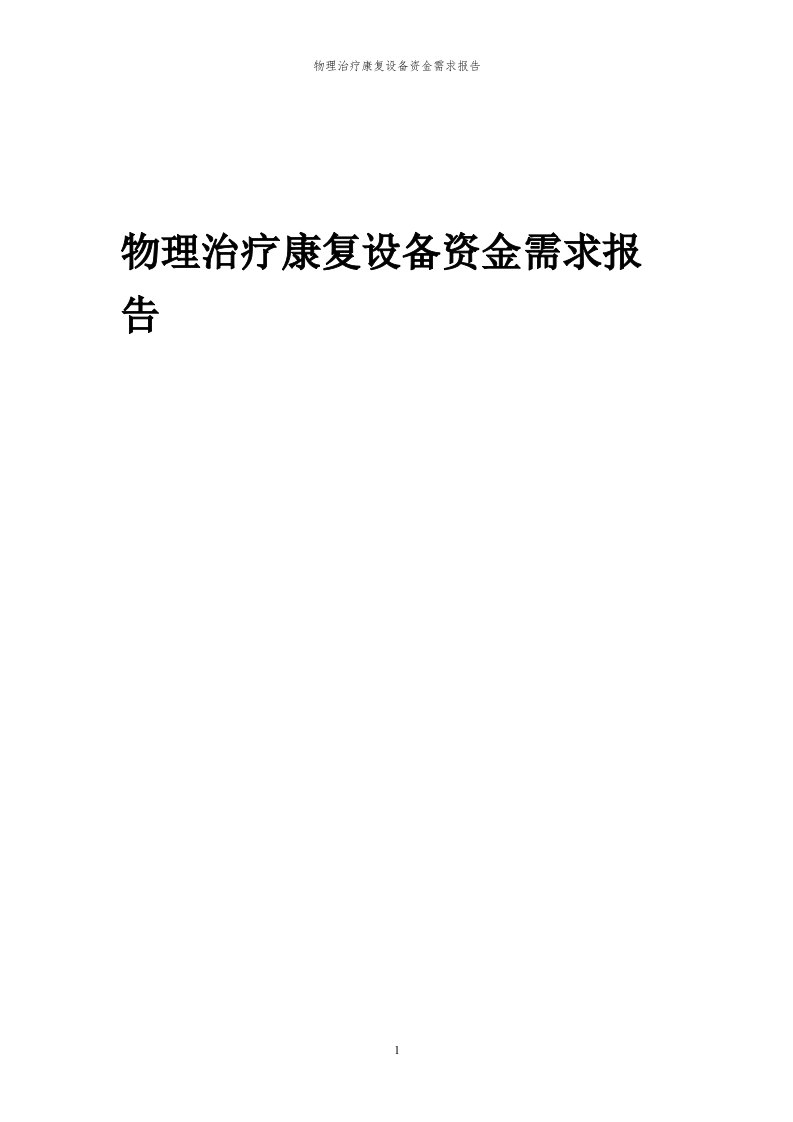 物理治疗康复设备资金需求报告

物理治疗康复设备资金需求报告

1